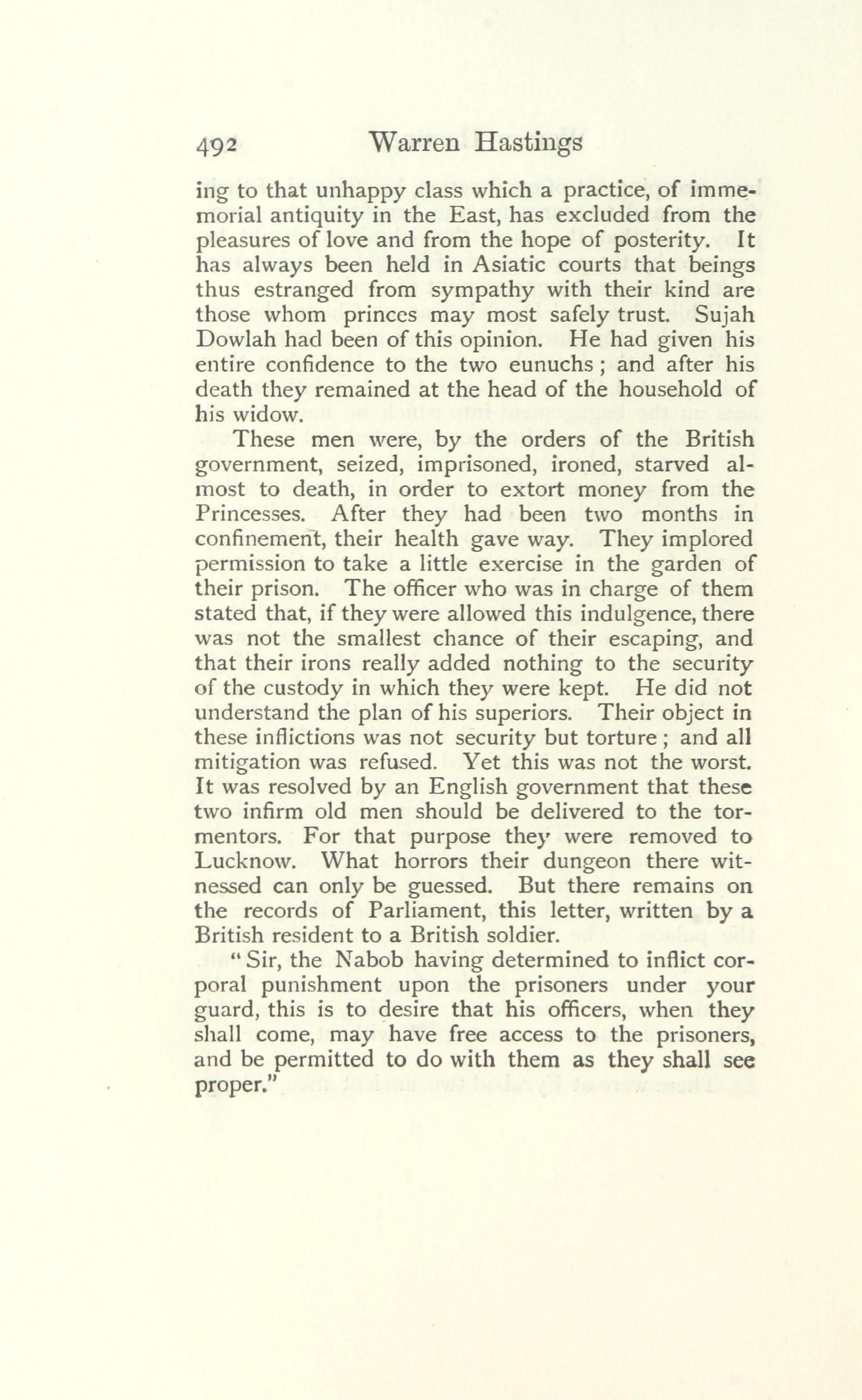 492 Warren Hastings

ing to that unhappy class which a practice, of immemorial antiquity in the East, has excluded from the pleasures of love and from the hope of posterity. It has always been held in Asiatic courts that beings thus estranged from sympathy with their kind are those whom princes may most safely trust. Sujah Dowlah had been of this opinion. He had given his entire confidence to the two eunuchs; and after his death they remained at the head of the household of his widow.

These men were, by the orders of the British government, seized, imprisoned, ironed, starved almost to death, in order to extort money from the Princesses. After they had been two months in confinement, their health gave way. They implored permission to take a little exercise in the garden of their prison. The officer who was in charge of them stated that, if they were allowed this indulgence, there was not the smallest chance of their escaping, and that their irons really added nothing to the security of the custody in which they were kept. He did not understand the plan of his superiors. Their object in these inflictions was not security but torture; and all mitigation was refused. Yet this was not the worst. It was resolved by an English government that these two infirm old men should be delivered to the tormentors. For that purpose they were removed to Lucknow. What horrors their dungeon there witnessed can only be guessed. But there remains on the records of Parliament, this letter, written by a British resident to a British soldier.

"Sir, the Nabob having determined to inflict corporal punishment upon the prisoners under your guard, this is to desire that his officers, when they shall come, may have free access to the prisoners, and be permitted to do with them as they shall see proper."